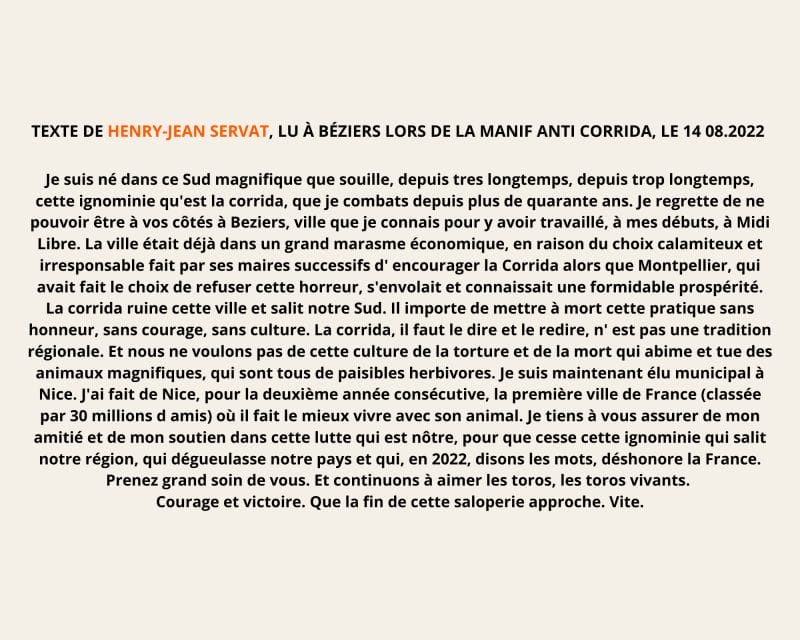 TEXTE DE HENRY-JEAN SERVAT, LU À BÉZIERS LORS DE LA MANIF ANTI CORRIDA, LE 14 08.2022

Je suis né dans ce Sud magnifique que souille, depuis tres longtemps, depuis trop longtemps, cette ignominie qu'est la corrida, que je combats depuis plus de quarante ans. Je regrette de ne pouvoir être à vos côtés à Beziers, ville que je connais pour y avoir travaillé, à mes débuts, à Midi Libre. La ville était déjà dans un grand marasme économique, en raison du choix calamiteux et irresponsable fait par ses maires successifs d' encourager la Corrida alors que Montpellier, qui avait fait le choix de refuser cette horreur, s'envolait et connaissait une formidable prospérité. La corrida ruine cette ville et salit notre Sud. Il importe de mettre à mort cette pratique sans honneur, sans courage, sans culture. La corrida, il faut le dire et le redire, n' est pas une tradition régionale. Et nous ne voulons pas de cette culture de la torture et de la mort qui abime et tue des animaux magnifiques, qui sont tous de paisibles herbivores. Je suis maintenant élu municipal à Nice. J'ai fait de Nice, pour la deuxième année consécutive, la première ville de France (classée par 30 millions d amis) où il fait le mieux vivre avec son animal. Je tiens à vous assurer de mon amitié et de mon soutien dans cette lutte qui est nôtre, pour que cesse cette ignominie qui salit notre région, qui dégueulasse notre pays et qui, en 2022, disons les mots, déshonore la France. Prenez grand soin de vous. Et continuons à aimer les toros, les toros vivants.
Courage et victoire. Que la fin de cette saloperie approche. Vite.